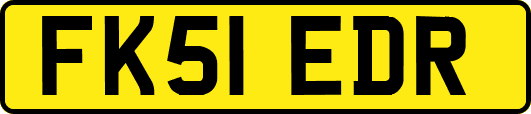 FK51 EDR